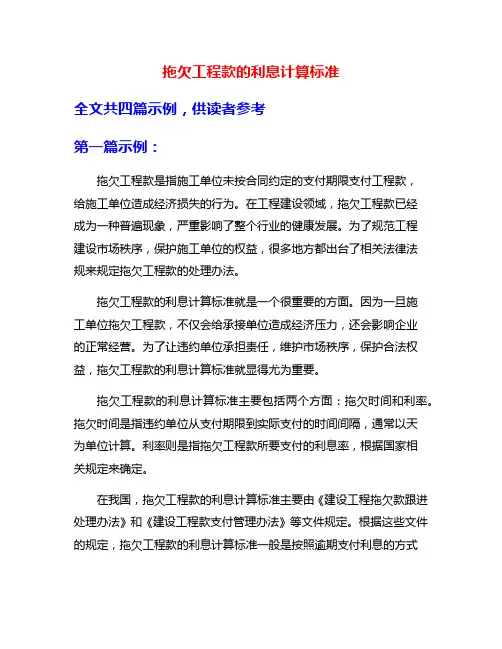 拖欠工程款的利息计算标准

全文共四篇示例，供读者参考

第一篇示例：

拖欠工程款是指施工单位未按合同约定的支付期限支付工程款，给施工单位造成经济损失的行为。在工程建设领域，拖欠工程款已经成为一种普遍现象，严重影响了整个行业的健康发展。为了规范工程建设市场秩序，保护施工单位的权益，很多地方都出台了相关法律法规来规定拖欠工程款的处理办法。

拖欠工程款的利息计算标准就是一个很重要的方面。因为一旦施工单位拖欠工程款，不仅会给承接单位造成经济压力，还会影响企业的正常经营。为了让违约单位承担责任，维护市场秩序，保护合法权益，拖欠工程款的利息计算标准就显得尤为重要。

拖欠工程款的利息计算标准主要包括两个方面：拖欠时间和利率。拖欠时间是指违约单位从支付期限到实际支付的时间间隔，通常以天为单位计算。利率则是指拖欠工程款所要支付的利息率，根据国家相关规定来确定。

在我国，拖欠工程款的利息计算标准主要由《建设工程拖欠款跟进处理办法》和《建设工程款支付管理办法》等文件规定。根据这些文件的规定，拖欠工程款的利息计算标准一般是按照逾期支付利息的方式